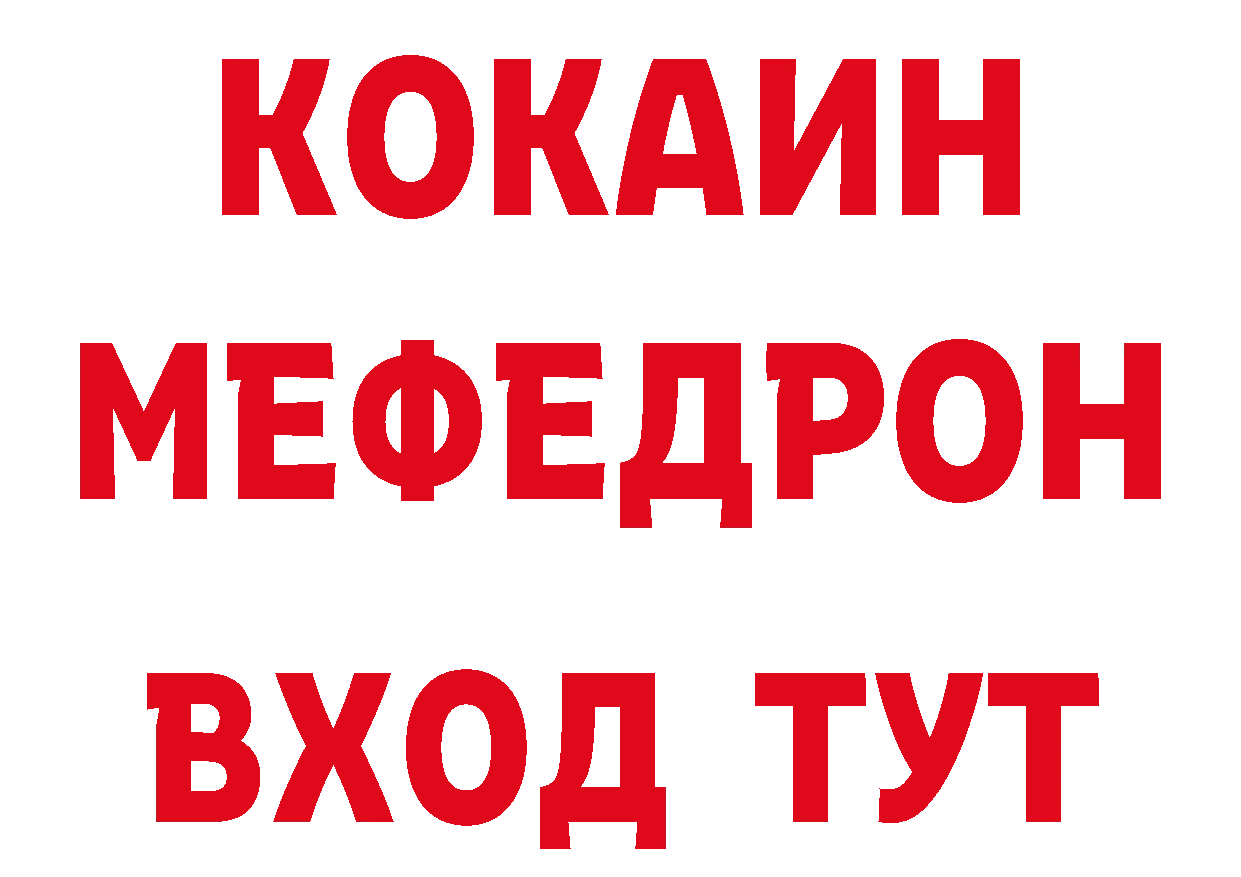 КОКАИН
МЕФЕДРОН
ВХОД ТУТ